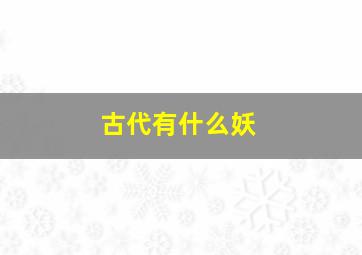 古代有什么妖